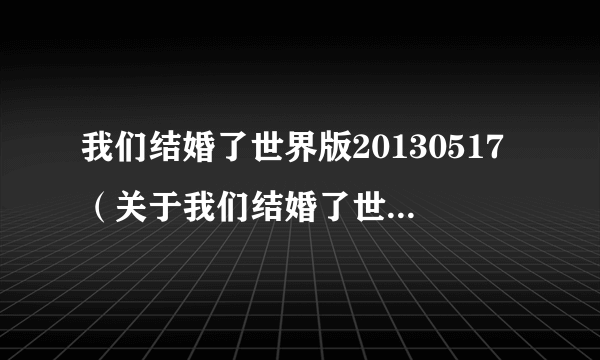 我们结婚了世界版20130517（关于我们结婚了世...